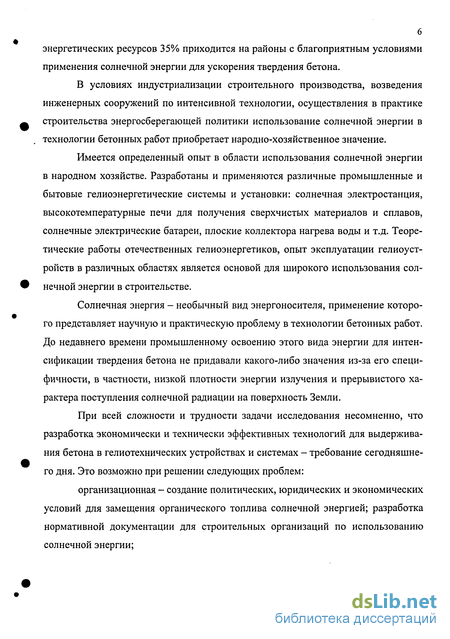 6

энергетических ресурсов 35% приходится на районы с благоприятным условиями применения солнечной энергии для ускорения твердения бетона.

В условиях индустриализации строительного производства, возведения инженерных сооружений по интенсивной технологии, осуществления в практике строительства энергосберегающей политики использование солнечной энергии в технологии бетонных работ приобретает народно-хозяйственное значение.

Имеется определенный опыт в области использования солнечной энергии в народном хозяйстве. Разработаны и применяются различные промышленные и бытовые гелиоэнергетические системы и установки: солнечная электростанция, высокотемпературные печи для получения сверхчистых материалов и сплавов, солнечные электрические батареи, плоские коллектора нагрева воды и т.д. Теоретические работы отечественных гелиоэнергетиков, опыт эксплуатации гелиоустройств в различных областях является основой для широкого использования солнечной энергии в строительстве.

Солнечная энергия – необычный вид энергоносителя, применение которого представляет научную и практическую проблему в технологии бетонных работ. До недавнего времени промышленному освоению этого вида энергии для интенсификации твердения бетона не придавали какого-либо значения из-за его специфичности, в частности, низкой плотности энергии излучения и прерывистого характера поступления солнечной радиации на поверхность Земли.

При всей сложности и трудности задачи исследования несомненно, что разработка экономически и технически эффективных технологий для выдерживания бетона в гелиотехнических устройствах и системах – требование сегодняшнего дня. Это возможно при решении следующих проблем:

организационная – создание политических, юридических и экономических условий для замещения органического топлива солнечной энергией; разработка нормативной документации для строительных организаций по использованию солнечной энергии;

dsLib.net
библиотека диссертаций